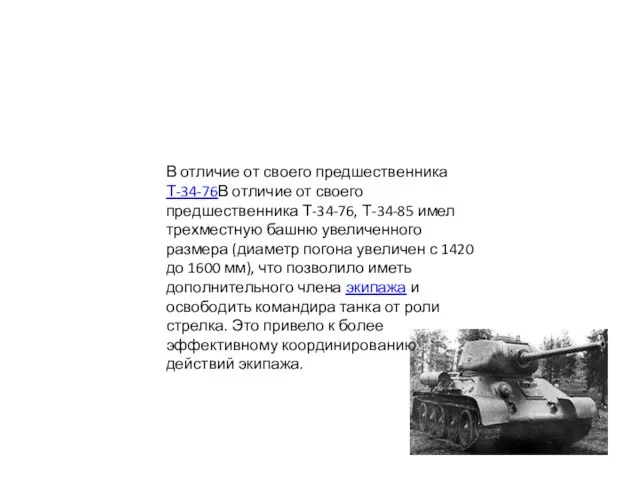 В отличие от своего предшественника Т-34-76В отличие от своего предшественника Т-34-76, Т-34-85 имел трехместную башню увеличенного размера (диаметр погона увеличен с 1420 до 1600 мм), что позволило иметь дополнительного члена экипажа и освободить командира танка от роли стрелка. Это привело к более эффективному координированию действий экипажа.